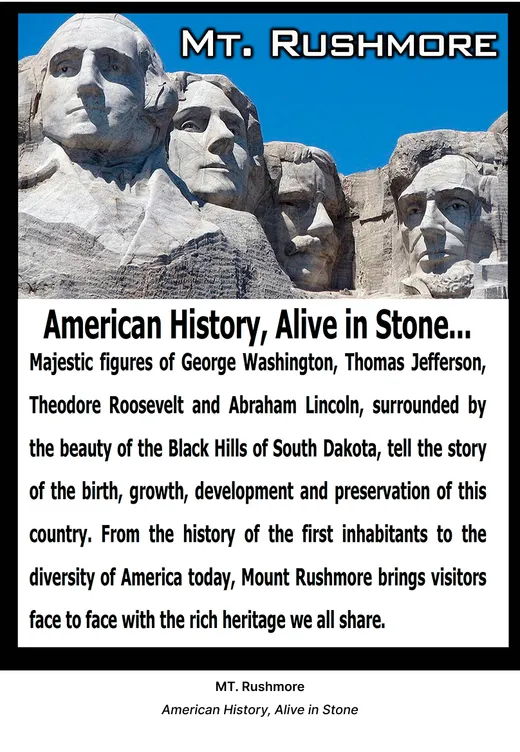 MT. RUSHMORE

American History, Alive in Stone...

Majestic figures of George Washington, Thomas Jefferson, Theodore Roosevelt and Abraham Lincoln, surrounded by the beauty of the Black Hills of South Dakota, tell the story of the birth, growth, development and preservation of this country. From the history of the first inhabitants to the diversity of America today, Mount Rushmore brings visitors face to face with the rich heritage we all share.

MT. Rushmore
American History, Alive in Stone